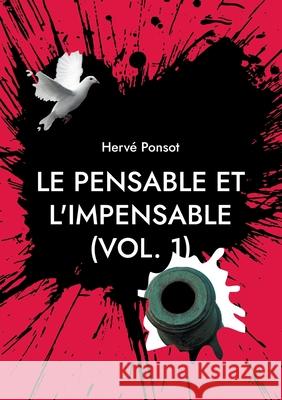 Hervé Ponsot

LE PENSABLE ET L'IMPENSABLE (VOL. 1)

Kraina Książek